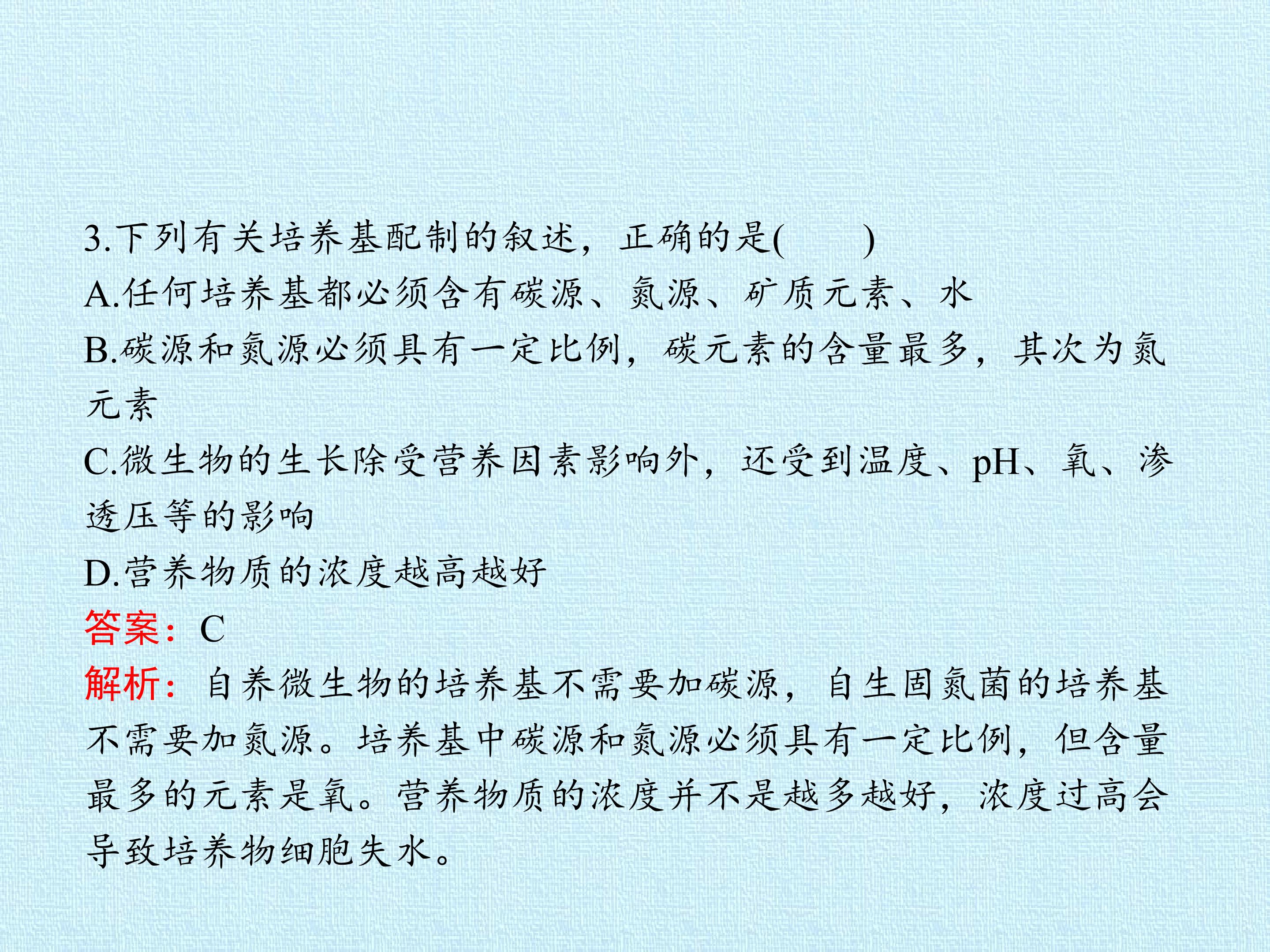 3.下列有关培养基配制的叙述，正确的是(　　)

A.任何培养基都必须含有碳源、氮源、矿质元素、水

B.碳源和氮源必须具有一定比例，碳元素的含量最多，其次为氮元素

C.微生物的生长除受营养因素影响外，还受到温度、pH、氧、渗透压等的影响

D.营养物质的浓度越高越好

答案：C

解析：自养微生物的培养基不需要加碳源，自生固氮菌的培养基不需要加氮源。培养基中碳源和氮源必须具有一定比例，但含量最多的元素是氧。营养物质的浓度并不是越多越好，浓度过高会导致培养物细胞失水。